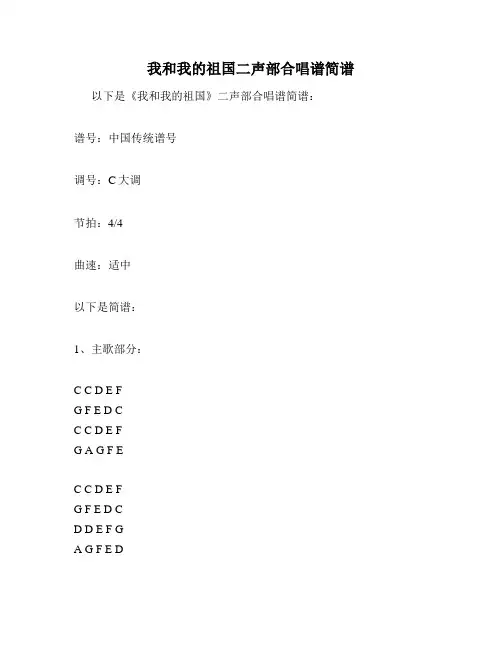 我和我的祖国二声部合唱谱简谱

以下是《我和我的祖国》二声部合唱谱简谱：

谱号：中国传统谱号

调号：C 大调

节拍：4/4

曲速：适中

以下是简谱：

1、主歌部分：

C C D E F
G F E D C
C C D E F
G A G F E

C C D E F
G F E D C
D D E F G
A G F E D